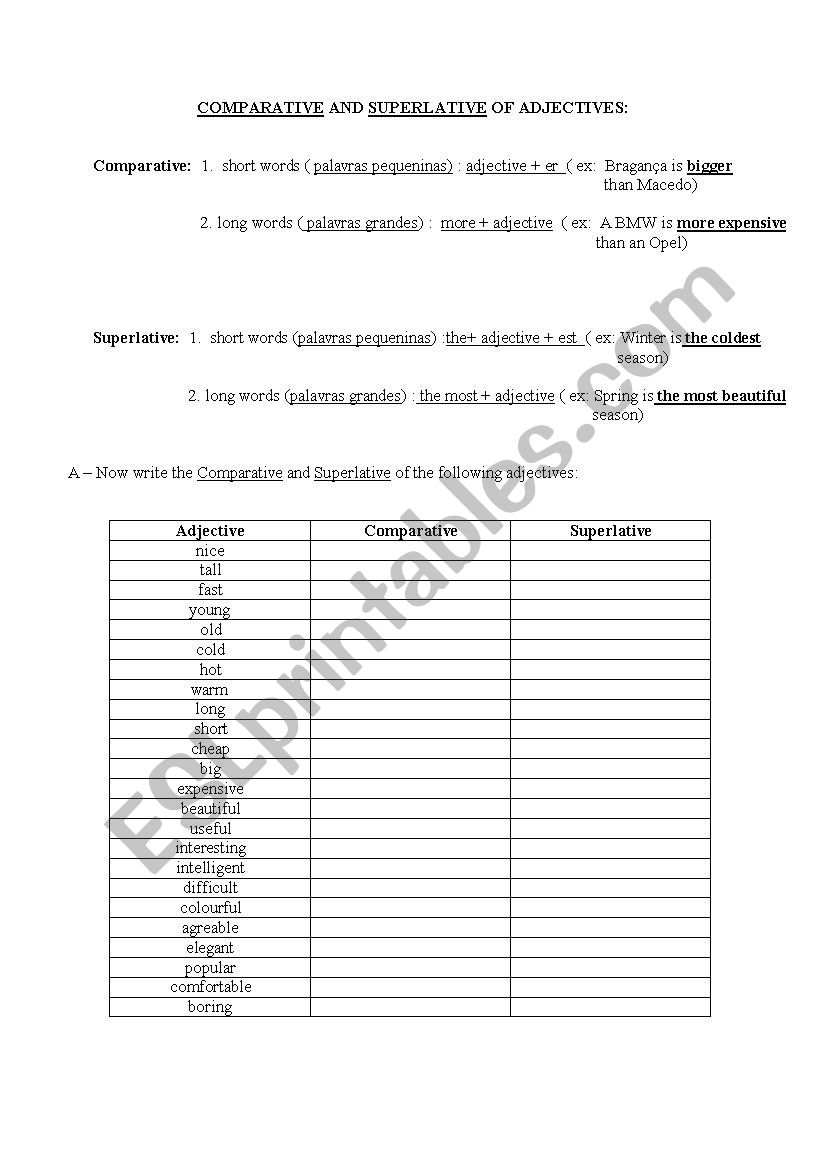 COMPARATIVE AND SUPERLATIVE OF ADJECTIVES:

Comparative: 1. short words ( palavras pequeninas) : adjective + er ( ex: Bragança is bigger than Macedo)

2. long words ( palavras grandes) : more + adjective ( ex: A BMW is more expensive than an Opel)

Superlative: 1. short words (palavras pequeninas) :the+ adjective + est ( ex: Winter is the coldest season)

2. long words (palavras grandes) : the most + adjective ( ex: Spring is the most beautiful season)

A – Now write the Comparative and Superlative of the following adjectives:

| Adjective | Comparative | Superlative |
|---|---|---|
| nice | | |
| tall | | |
| fast | | |
| young | | |
| old | | |
| cold | | |
| hot | | |
| warm | | |
| long | | |
| short | | |
| cheap | | |
| big | | |
| expensive | | |
| beautiful | | |
| useful | | |
| interesting | | |
| intelligent | | |
| difficult | | |
| colourful | | |
| agreable | | |
| elegant | | |
| popular | | |
| comfortable | | |
| boring | | |

ESLprintables.com